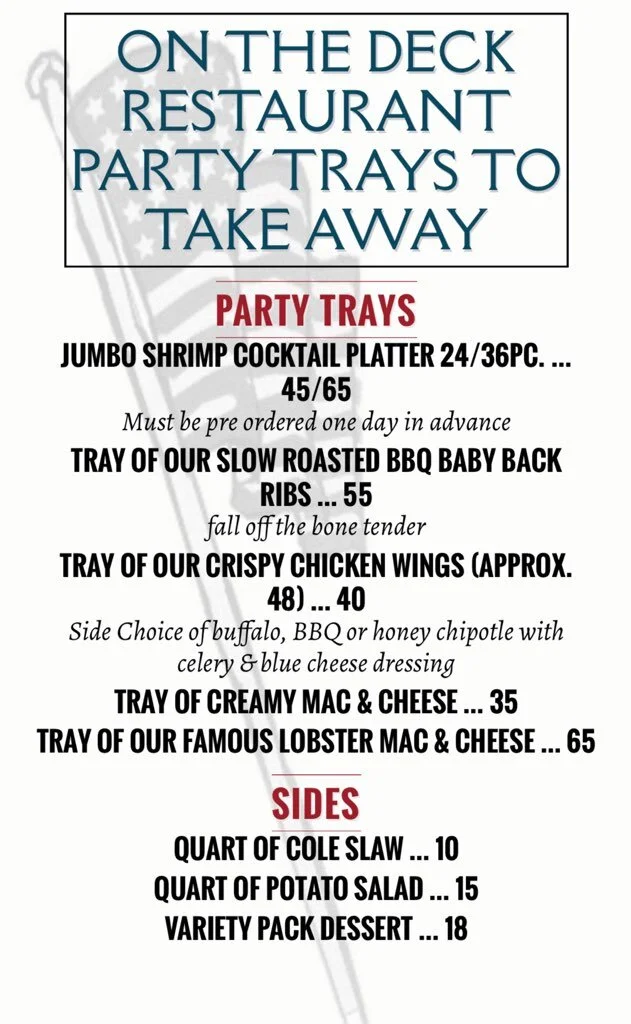 ON THE DECK RESTAURANT PARTY TRAYS TO TAKE AWAY

PARTY TRAYS

JUMBO SHRIMP COCKTAIL PLATTER 24/36PC. ... 45/65

Must be pre ordered one day in advance

TRAY OF OUR SLOW ROASTED BBQ BABY BACK RIBS ... 55

fall off the bone tender

TRAY OF OUR CRISPY CHICKEN WINGS (APPROX. 48) ... 40

Side Choice of buffalo, BBQ or honey chipotle with celery & blue cheese dressing

TRAY OF CREAMY MAC & CHEESE ... 35

TRAY OF OUR FAMOUS LOBSTER MAC & CHEESE ... 65

SIDES

QUART OF COLE SLAW ... 10

QUART OF POTATO SALAD ... 15

VARIETY PACK DESSERT ... 18